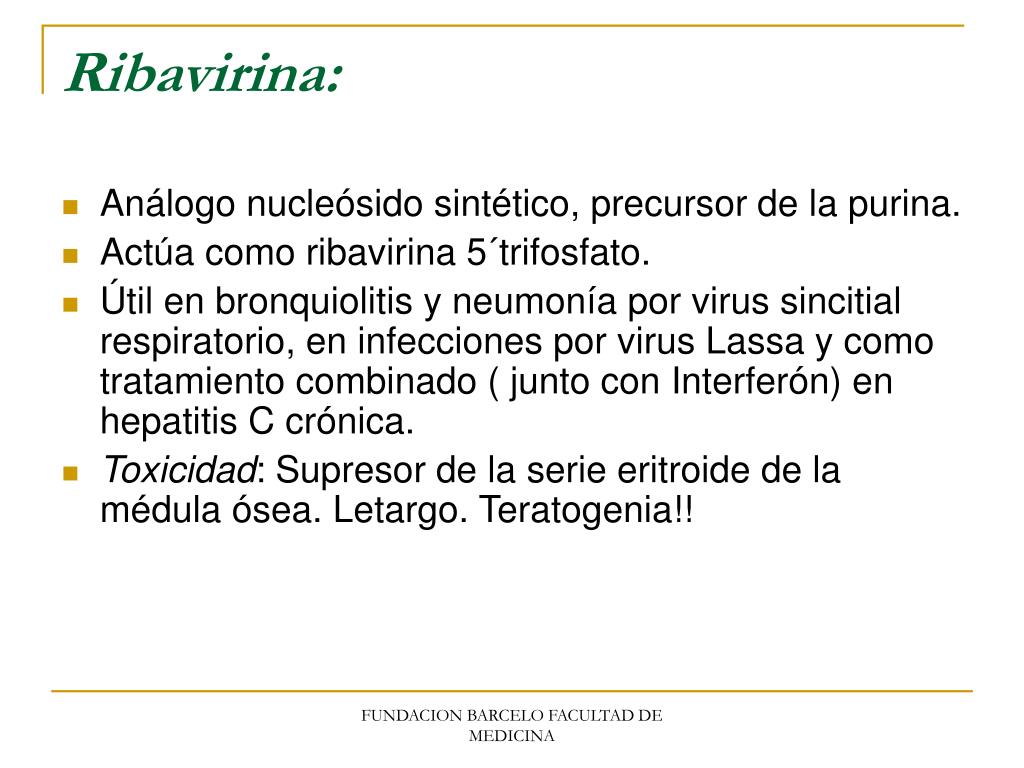 Ribavirina:

Análogo nucleósido sintético, precursor de la purina.
Actúa como ribavirina 5´trifosfato.
Útil en bronquiolitis y neumonía por virus sincitial respiratorio, en infecciones por virus Lassa y como tratamiento combinado ( junto con Interferón) en hepatitis C crónica.
Toxicidad: Supresor de la serie eritroide de la médula ósea. Letargo. Teratogenia!!

FUNDACION BARCELO FACULTAD DE MEDICINA